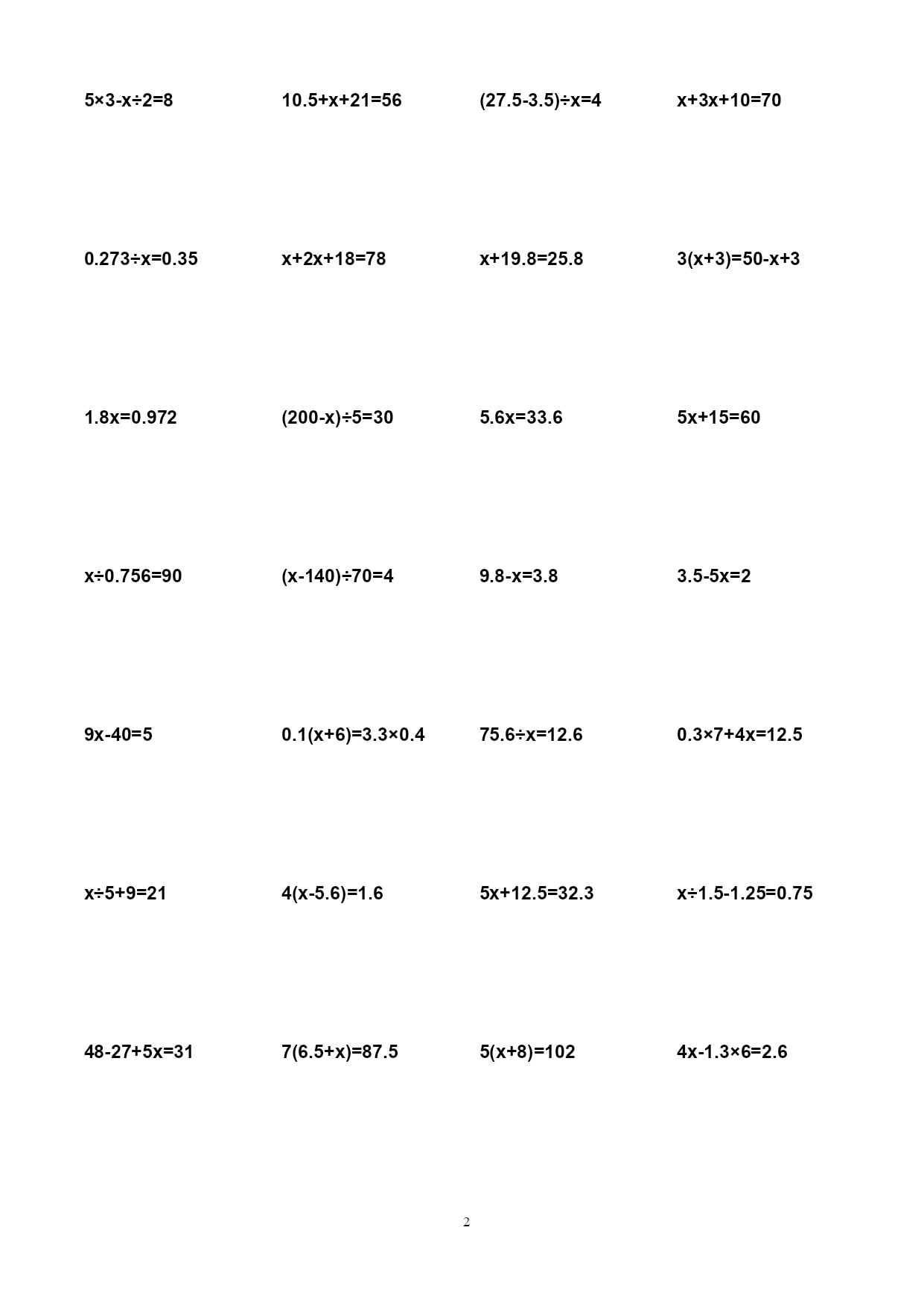 $5\times3-x\div2=8$ $10.5+x+21=56$ $(27.5-3.5)\div x=4$ $x+3x+10=70$

$0.273\div x=0.35$ $x+2x+18=78$ $x+19.8=25.8$ $3(x+3)=50-x+3$

$1.8x=0.972$ $(200-x)\div5=30$ $5.6x=33.6$ $5x+15=60$

$x\div0.756=90$ $(x-140)\div70=4$ $9.8-x=3.8$ $3.5-5x=2$

$9x-40=5$ $0.1(x+6)=3.3\times0.4$ $75.6\div x=12.6$ $0.3\times7+4x=12.5$

$x\div5+9=21$ $4(x-5.6)=1.6$ $5x+12.5=32.3$ $x\div1.5-1.25=0.75$

$48-27+5x=31$ $7(6.5+x)=87.5$ $5(x+8)=102$ $4x-1.3\times6=2.6$

2